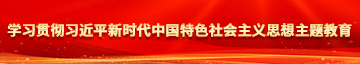 学习贯彻习近平新时代中国特色社会主义思想主题教育